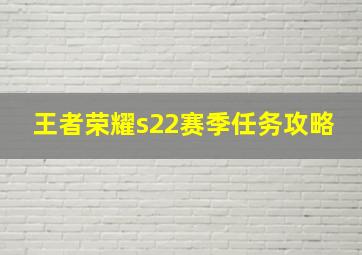 王者荣耀s22赛季任务攻略